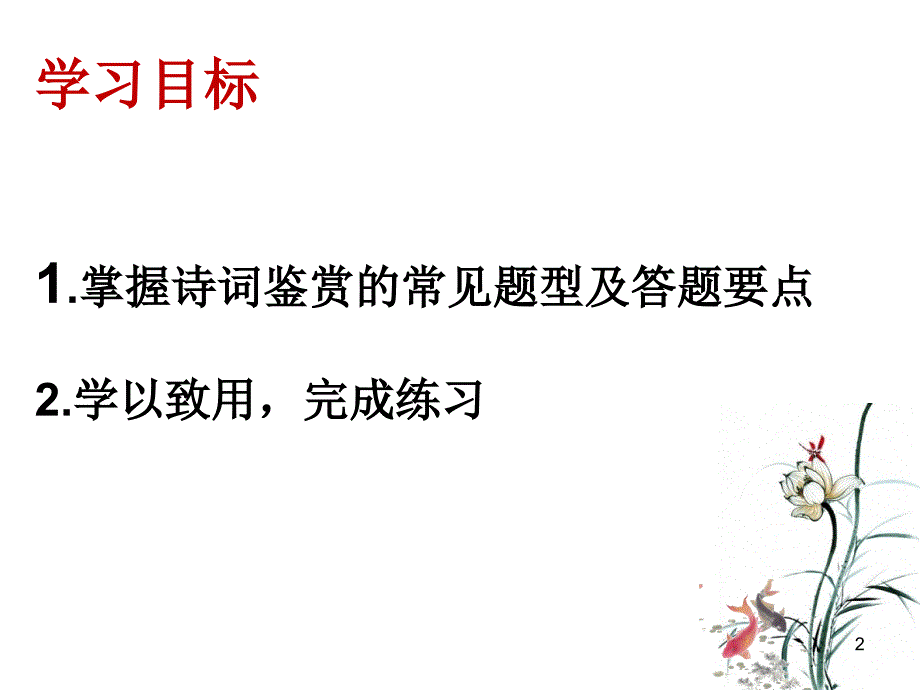 学习目标

1.掌握诗词鉴赏的常见题型及答题要点

2.学以致用，完成练习

2